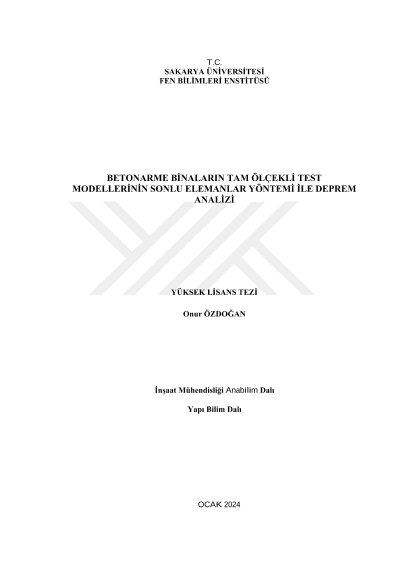 T.C.
SAKARYA ÜNİVERSİTESİ
FEN BİLİMLERİ ENSTİTÜSÜ

BETONARME BİNALARIN TAM ÖLÇEKLİ TEST MODELLERİNİN SONLU ELEMANLAR YÖNTEMİ İLE DEPREM ANALİZİ

YÜKSEK LİSANS TEZİ

Onur ÖZDOĞAN

İnşaat Mühendisliği Anabilim Dalı

Yapı Bilim Dalı

OCAK 2024